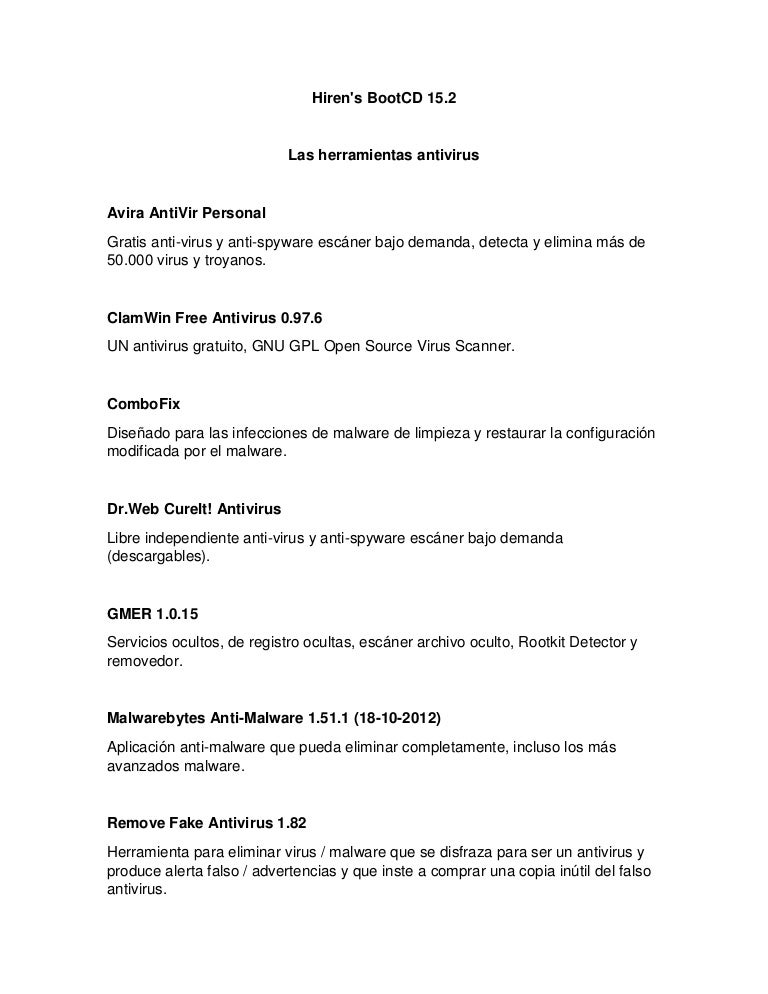 Hiren's BootCD 15.2

Las herramientas antivirus

Avira AntiVir Personal

Gratis anti-virus y anti-spyware escáner bajo demanda, detecta y elimina más de 50.000 virus y troyanos.

ClamWin Free Antivirus 0.97.6

UN antivirus gratuito, GNU GPL Open Source Virus Scanner.

ComboFix

Diseñado para las infecciones de malware de limpieza y restaurar la configuración modificada por el malware.

Dr.Web CureIt! Antivirus

Libre independiente anti-virus y anti-spyware escáner bajo demanda (descargables).

GMER 1.0.15

Servicios ocultos, de registro ocultas, escáner archivo oculto, Rootkit Detector y removedor.

Malwarebytes Anti-Malware 1.51.1 (18-10-2012)

Aplicación anti-malware que pueda eliminar completamente, incluso los más avanzados malware.

Remove Fake Antivirus 1.82

Herramienta para eliminar virus / malware que se disfraza para ser un antivirus y produce alerta falso / advertencias y que inste a comprar una copia inútil del falso antivirus.